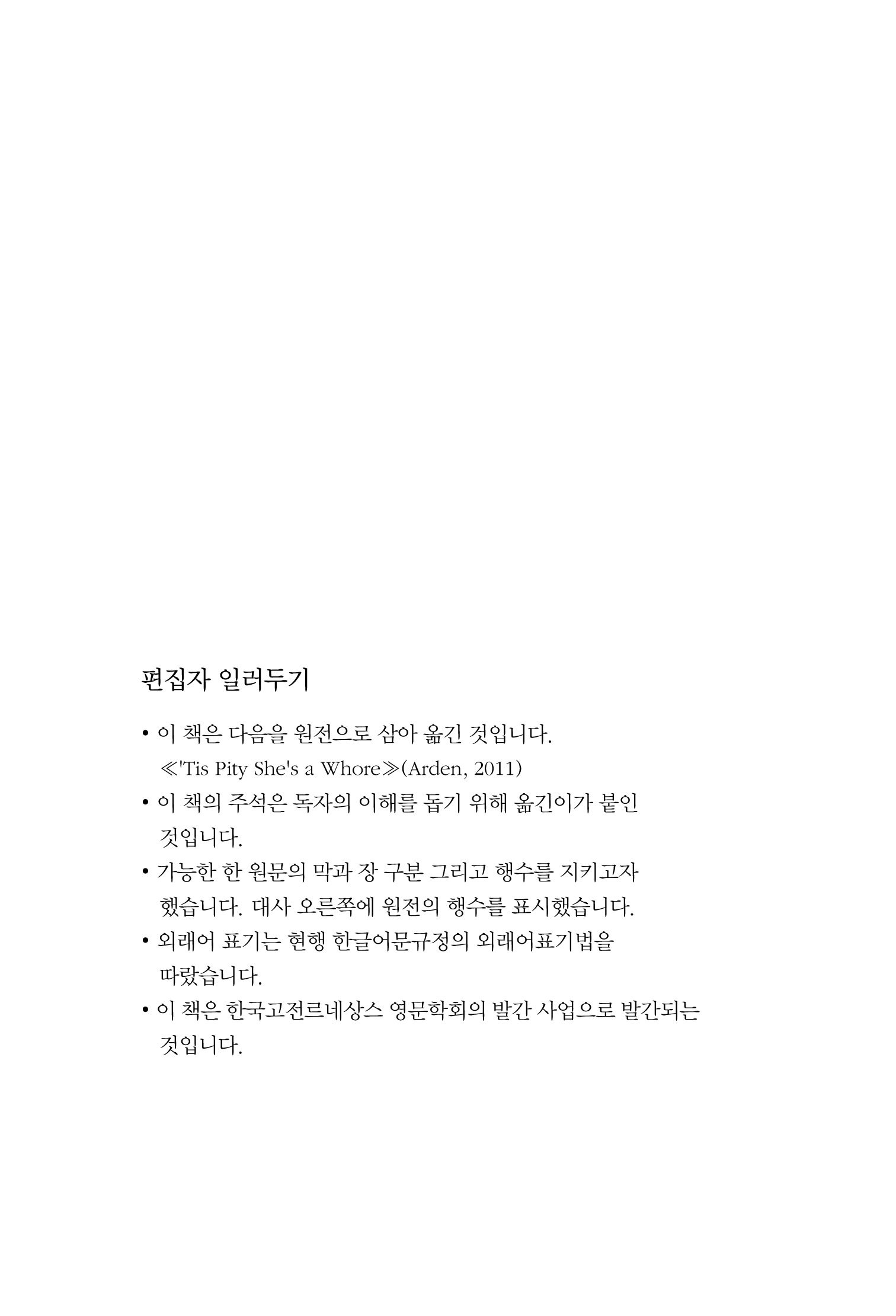 편집자 일러두기

• 이 책은 다음을 원전으로 삼아 옮긴 것입니다.
≪'Tis Pity She's a Whore≫(Arden, 2011)

• 이 책의 주석은 독자의 이해를 돕기 위해 옮긴이가 붙인 것입니다.

• 가능한 한 원문의 막과 장 구분 그리고 행수를 지키고자 했습니다. 대사 오른쪽에 원전의 행수를 표시했습니다.

• 외래어 표기는 현행 한글어문규정의 외래어표기법을 따랐습니다.

• 이 책은 한국고전르네상스 영문학회의 발간 사업으로 발간되는 것입니다.